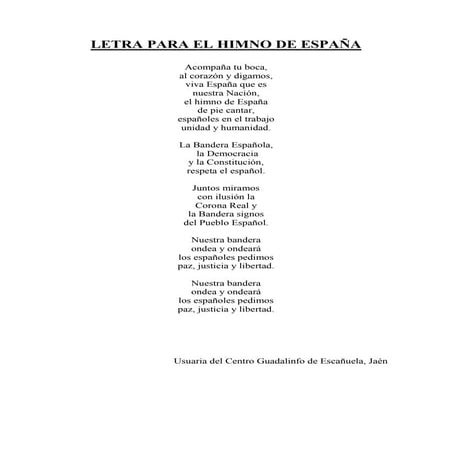 LETRA PARA EL HIMNO DE ESPAÑA

Acompaña tu boca,
al corazón y digamos,
viva España que es
nuestra Nación,
el himno de España
de pie cantar,
españoles en el trabajo
unidad y humanidad.

La Bandera Española,
la Democracia
y la Constitución,
respeta el español.

Juntos miramos
con ilusión la
Corona Real y
la Bandera signos
del Pueblo Español.

Nuestra bandera
ondea y ondeará
los españoles pedimos
paz, justicia y libertad.

Nuestra bandera
ondea y ondeará
los españoles pedimos
paz, justicia y libertad.

Usuaria del Centro Guadalinfo de Escañuela, Jaén